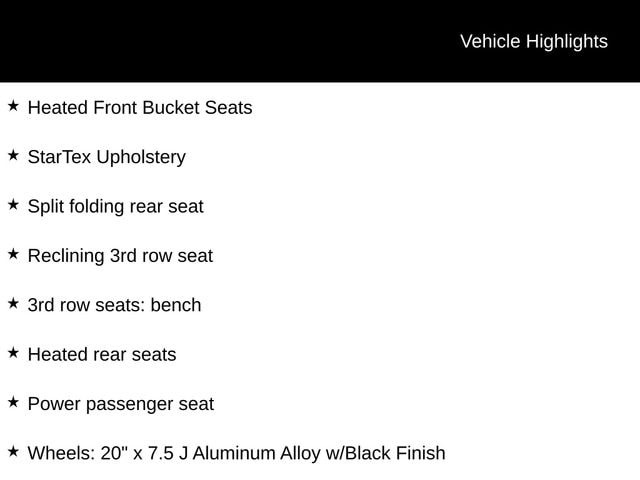 Vehicle Highlights

★ Heated Front Bucket Seats

★ StarTex Upholstery

★ Split folding rear seat

★ Reclining 3rd row seat

★ 3rd row seats: bench

★ Heated rear seats

★ Power passenger seat

★ Wheels: 20" x 7.5 J Aluminum Alloy w/Black Finish